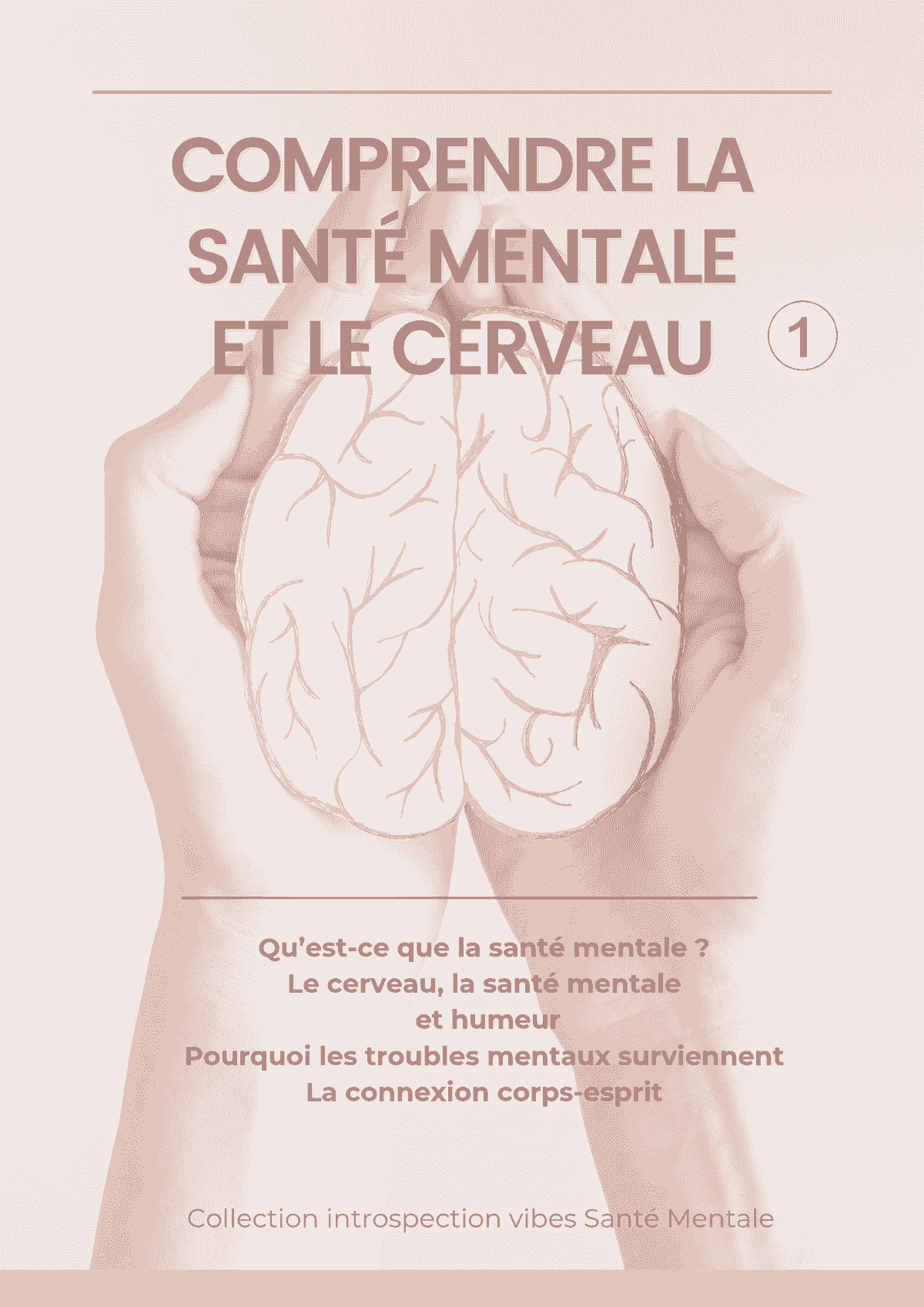 COMPRENDRE LA SANTÉ MENTALE ET LE CERVEAU

1

Qu'est-ce que la santé mentale ?
Le cerveau, la santé mentale
et humeur
Pourquoi les troubles mentaux surviennent
La connexion corps-esprit

Collection introspection vibes Santé Mentale